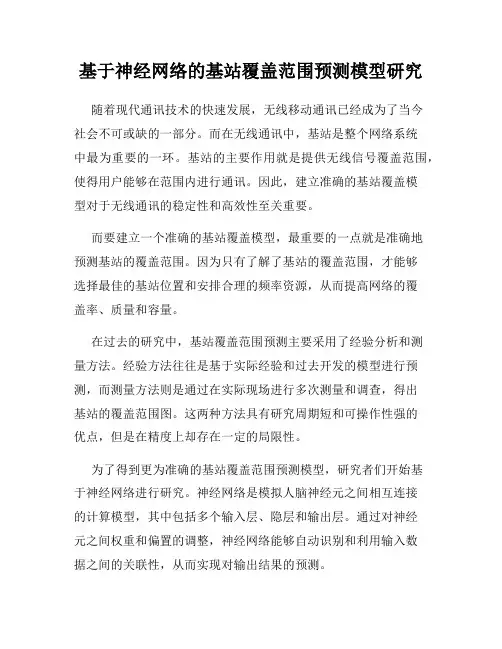 基于神经网络的基站覆盖范围预测模型研究

随着现代通讯技术的快速发展，无线移动通讯已经成为了当今社会不可或缺的一部分。而在无线通讯中，基站是整个网络系统中最为重要的一环。基站的主要作用就是提供无线信号覆盖范围，使得用户能够在范围内进行通讯。因此，建立准确的基站覆盖模型对于无线通讯的稳定性和高效性至关重要。

而要建立一个准确的基站覆盖模型，最重要的一点就是准确地预测基站的覆盖范围。因为只有了解了基站的覆盖范围，才能够选择最佳的基站位置和安排合理的频率资源，从而提高网络的覆盖率、质量和容量。

在过去的研究中，基站覆盖范围预测主要采用了经验分析和测量方法。经验方法往往是基于实际经验和过去开发的模型进行预测，而测量方法则是通过在实际现场进行多次测量和调查，得出基站的覆盖范围图。这两种方法具有研究周期短和可操作性强的优点，但是在精度上却存在一定的局限性。

为了得到更为准确的基站覆盖范围预测模型，研究者们开始基于神经网络进行研究。神经网络是模拟人脑神经元之间相互连接的计算模型，其中包括多个输入层、隐层和输出层。通过对神经元之间权重和偏置的调整，神经网络能够自动识别和利用输入数据之间的关联性，从而实现对输出结果的预测。